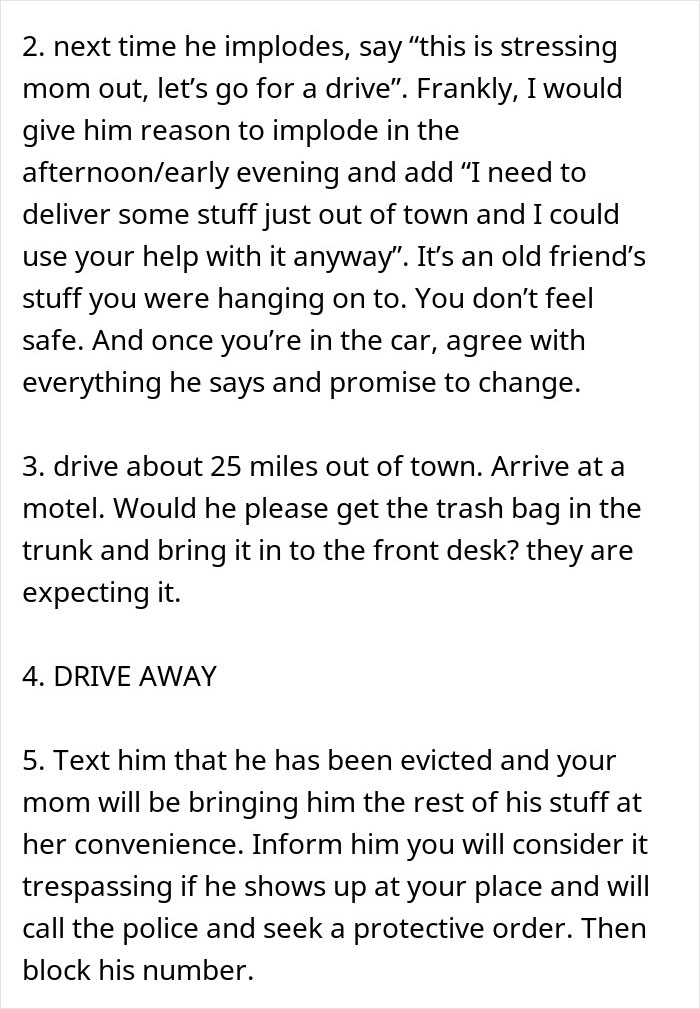 2. next time he implodes, say “this is stressing mom out, let’s go for a drive”. Frankly, I would give him reason to implode in the afternoon/early evening and add “I need to deliver some stuff just out of town and I could use your help with it anyway”. It’s an old friend’s stuff you were hanging on to. You don’t feel safe. And once you’re in the car, agree with everything he says and promise to change.

3. drive about 25 miles out of town. Arrive at a motel. Would he please get the trash bag in the trunk and bring it in to the front desk? they are expecting it.

4. DRIVE AWAY

5. Text him that he has been evicted and your mom will be bringing him the rest of his stuff at her convenience. Inform him you will consider it trespassing if he shows up at your place and will call the police and seek a protective order. Then block his number.